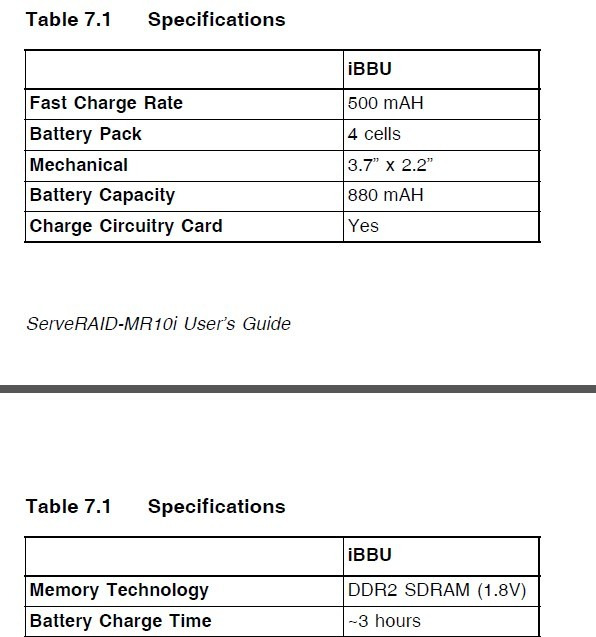 Table 7.1 Specifications

| | iBBU |
|---|---|
| Fast Charge Rate | 500 mAH |
| Battery Pack | 4 cells |
| Mechanical | 3.7" x 2.2" |
| Battery Capacity | 880 mAH |
| Charge Circuitry Card | Yes |

ServeRAID-MR10i User's Guide

Table 7.1 Specifications

| | iBBU |
|---|---|
| Memory Technology | DDR2 SDRAM (1.8V) |
| Battery Charge Time | ~3 hours |